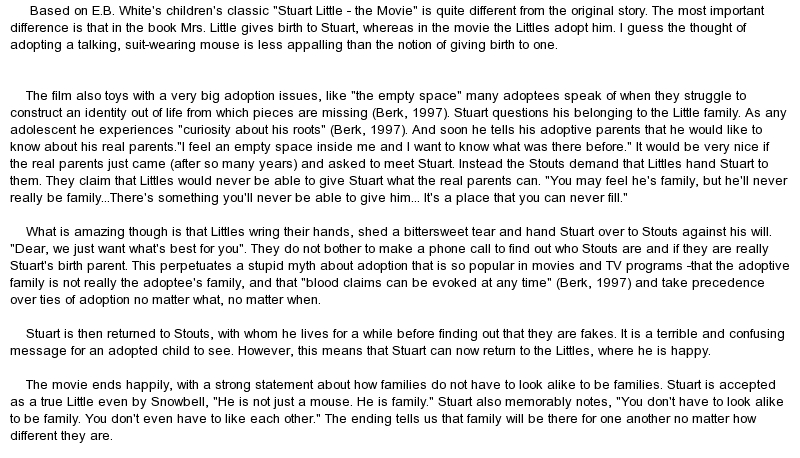 Based on E.B. White's children's classic "Stuart Little - the Movie" is quite different from the original story. The most important difference is that in the book Mrs. Little gives birth to Stuart, whereas in the movie the Littles adopt him. I guess the thought of adopting a talking, suit-wearing mouse is less appalling than the notion of giving birth to one.

The film also toys with a very big adoption issues, like "the empty space" many adoptees speak of when they struggle to construct an identity out of life from which pieces are missing (Berk, 1997). Stuart questions his belonging to the Little family. As any adolescent he experiences "curiosity about his roots" (Berk, 1997). And soon he tells his adoptive parents that he would like to know about his real parents."I feel an empty space inside me and I want to know what was there before." It would be very nice if the real parents just came (after so many years) and asked to meet Stuart. Instead the Stouts demand that Littles hand Stuart to them. They claim that Littles would never be able to give Stuart what the real parents can. "You may feel he's family, but he'll never really be family...There's something you'll never be able to give him... It's a place that you can never fill."

What is amazing though is that Littles wring their hands, shed a bittersweet tear and hand Stuart over to Stouts against his will. "Dear, we just want what's best for you". They do not bother to make a phone call to find out who Stouts are and if they are really Stuart's birth parent. This perpetuates a stupid myth about adoption that is so popular in movies and TV programs -that the adoptive family is not really the adoptee's family, and that "blood claims can be evoked at any time" (Berk, 1997) and take precedence over ties of adoption no matter what, no matter when.

Stuart is then returned to Stouts, with whom he lives for a while before finding out that they are fakes. It is a terrible and confusing message for an adopted child to see. However, this means that Stuart can now return to the Littles, where he is happy.

The movie ends happily, with a strong statement about how families do not have to look alike to be families. Stuart is accepted as a true Little even by Snowbell, "He is not just a mouse. He is family." Stuart also memorably notes, "You don't have to look alike to be family. You don't even have to like each other." The ending tells us that family will be there for one another no matter how different they are.